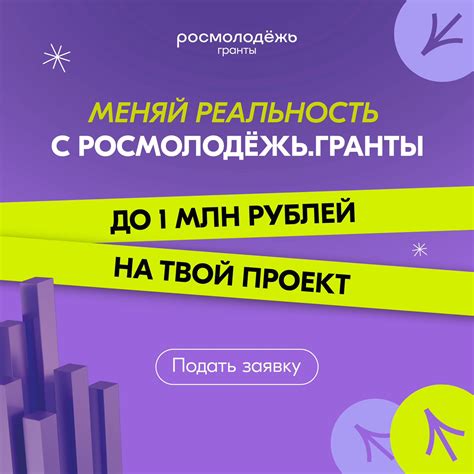 росмолодёжь
гранты

МЕНЯЙ РЕАЛЬНОСТЬ
С РОСМОЛОДЁЖЬ.ГРАНТЫ

ДО 1 МЛН РУБЛЕЙ
НА ТВОЙ ПРОЕКТ

Подать заявку